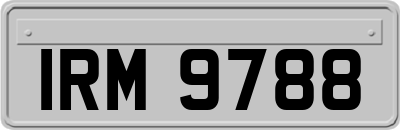 IRM 9788